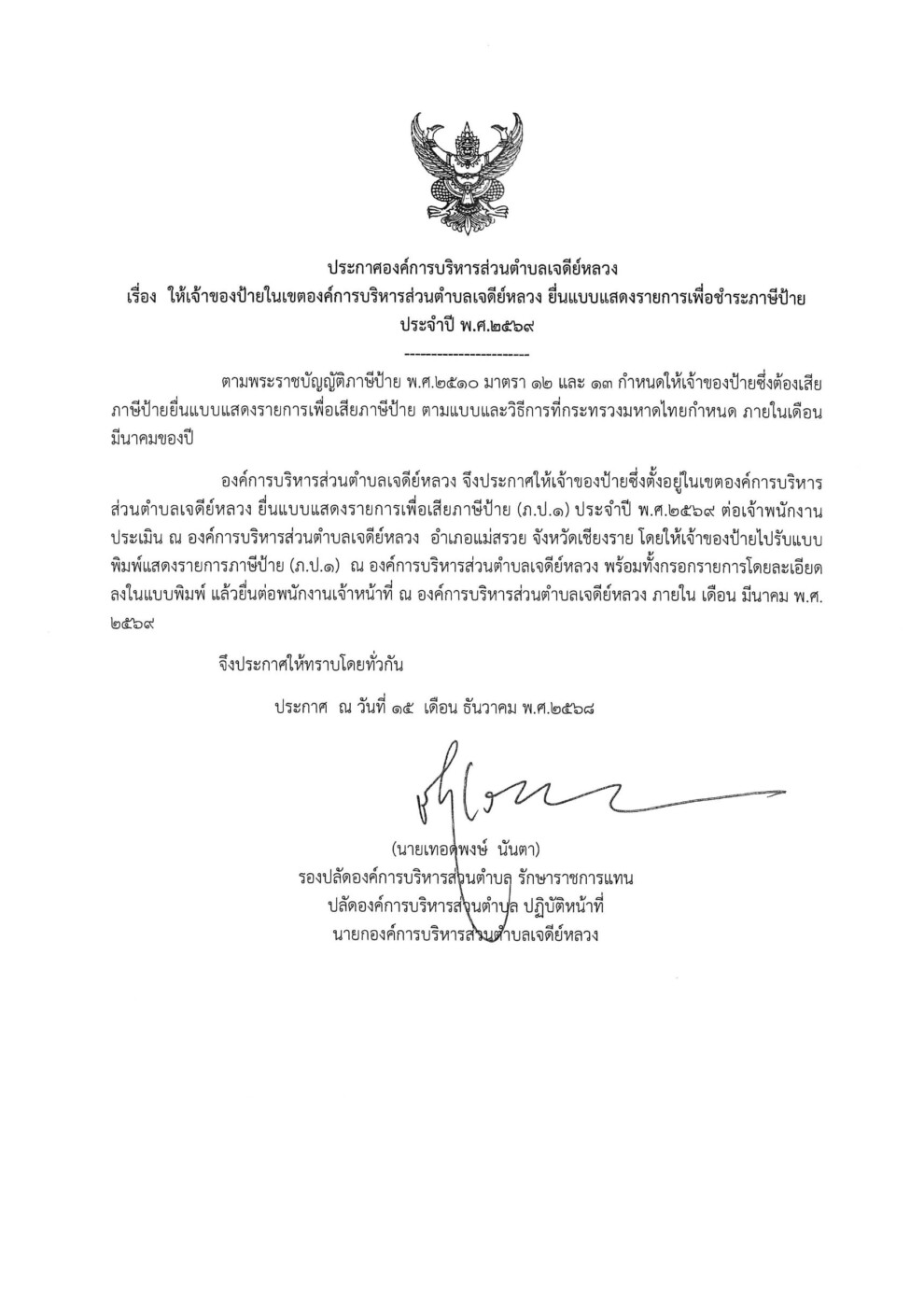 ประกาศองค์การบริหารส่วนตำบลเจดีย์หลวง
เรื่อง ให้เจ้าของป้ายในเขตองค์การบริหารส่วนตำบลเจดีย์หลวง ยื่นแบบแสดงรายการเพื่อชำระภาษีป้าย ประจำปี พ.ศ.๒๕๖๙

-----------------------

ตามพระราชบัญญัติภาษีป้าย พ.ศ.๒๕๑๐ มาตรา ๑๒ และ ๑๓ กำหนดให้เจ้าของป้ายซึ่งต้องเสียภาษีป้ายยื่นแบบแสดงรายการเพื่อเสียภาษีป้าย ตามแบบและวิธีการที่กระทรวงมหาดไทยกำหนด ภายในเดือนมีนาคมของปี

องค์การบริหารส่วนตำบลเจดีย์หลวง จึงประกาศให้เจ้าของป้ายซึ่งตั้งอยู่ในเขตองค์การบริหารส่วนตำบลเจดีย์หลวง ยื่นแบบแสดงรายการเพื่อเสียภาษีป้าย (ภ.ป.๑) ประจำปี พ.ศ.๒๕๖๙ ต่อเจ้าพนักงานประเมิน ณ องค์การบริหารส่วนตำบลเจดีย์หลวง อำเภอแม่สรวย จังหวัดเชียงราย โดยให้เจ้าของป้ายไปรับแบบพิมพ์แสดงรายการภาษีป้าย (ภ.ป.๑) ณ องค์การบริหารส่วนตำบลเจดีย์หลวง พร้อมทั้งกรอกรายการโดยละเอียดลงในแบบพิมพ์ แล้วยื่นต่อพนักงานเจ้าหน้าที่ ณ องค์การบริหารส่วนตำบลเจดีย์หลวง ภายใน เดือน มีนาคม พ.ศ. ๒๕๖๙

จึงประกาศให้ทราบโดยทั่วกัน

ประกาศ ณ วันที่ ๑๕ เดือน ธันวาคม พ.ศ.๒๕๖๘

(นายเทอดพงษ์ นันตา)
รองปลัดองค์การบริหารส่วนตำบล รักษาราชการแทน
ปลัดองค์การบริหารส่วนตำบล ปฏิบัติหน้าที่
นายกองค์การบริหารส่วนตำบลเจดีย์หลวง